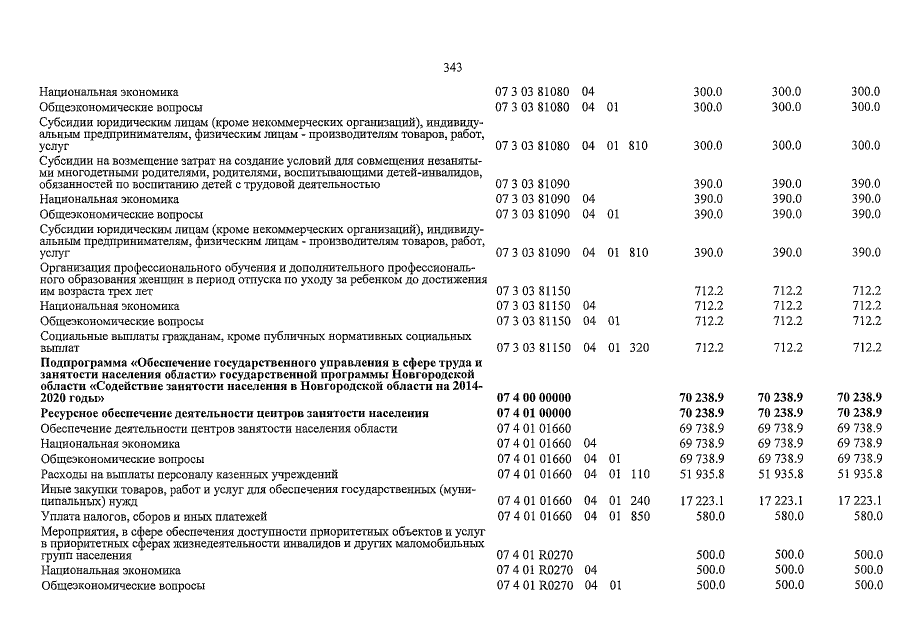 343

| | | | | | | | |
|---|---|---|---|---|---|---|---|
| Национальная экономика | 07 3 03 81080 | 04 | | | 300.0 | 300.0 | 300.0 |
| Общеэкономические вопросы | 07 3 03 81080 | 04 | 01 | | 300.0 | 300.0 | 300.0 |
| Субсидии юридическим лицам (кроме некоммерческих организаций), индивидуальным предпринимателям, физическим лицам - производителям товаров, работ, услуг | 07 3 03 81080 | 04 | 01 | 810 | 300.0 | 300.0 | 300.0 |
| Субсидии на возмещение затрат на создание условий для совмещения незанятыми многодетными родителями, родителями, воспитывающими детей-инвалидов, обязанностей по воспитанию детей с трудовой деятельностью | 07 3 03 81090 | | | | 390.0 | 390.0 | 390.0 |
| Национальная экономика | 07 3 03 81090 | 04 | | | 390.0 | 390.0 | 390.0 |
| Общеэкономические вопросы | 07 3 03 81090 | 04 | 01 | | 390.0 | 390.0 | 390.0 |
| Субсидии юридическим лицам (кроме некоммерческих организаций), индивидуальным предпринимателям, физическим лицам - производителям товаров, работ, услуг | 07 3 03 81090 | 04 | 01 | 810 | 390.0 | 390.0 | 390.0 |
| Организация профессионального обучения и дополнительного профессионального образования женщин в период отпуска по уходу за ребенком до достижения им возраста трех лет | 07 3 03 81150 | | | | 712.2 | 712.2 | 712.2 |
| Национальная экономика | 07 3 03 81150 | 04 | | | 712.2 | 712.2 | 712.2 |
| Общеэкономические вопросы | 07 3 03 81150 | 04 | 01 | | 712.2 | 712.2 | 712.2 |
| Социальные выплаты гражданам, кроме публичных нормативных социальных выплат | 07 3 03 81150 | 04 | 01 | 320 | 712.2 | 712.2 | 712.2 |
| **Подпрограмма «Обеспечение государственного управления в сфере труда и занятости населения области» государственной программы Новгородской области «Содействие занятости населения в Новгородской области на 2014-2020 годы»** | **07 4 00 00000** | | | | **70 238.9** | **70 238.9** | **70 238.9** |
| **Ресурсное обеспечение деятельности центров занятости населения** | **07 4 01 00000** | | | | **70 238.9** | **70 238.9** | **70 238.9** |
| Обеспечение деятельности центров занятости населения области | 07 4 01 01660 | | | | 69 738.9 | 69 738.9 | 69 738.9 |
| Национальная экономика | 07 4 01 01660 | 04 | | | 69 738.9 | 69 738.9 | 69 738.9 |
| Общеэкономические вопросы | 07 4 01 01660 | 04 | 01 | | 69 738.9 | 69 738.9 | 69 738.9 |
| Расходы на выплаты персоналу казенных учреждений | 07 4 01 01660 | 04 | 01 | 110 | 51 935.8 | 51 935.8 | 51 935.8 |
| Иные закупки товаров, работ и услуг для обеспечения государственных (муниципальных) нужд | 07 4 01 01660 | 04 | 01 | 240 | 17 223.1 | 17 223.1 | 17 223.1 |
| Уплата налогов, сборов и иных платежей | 07 4 01 01660 | 04 | 01 | 850 | 580.0 | 580.0 | 580.0 |
| Мероприятия, в сфере обеспечения доступности приоритетных объектов и услуг в приоритетных сферах жизнедеятельности инвалидов и других маломобильных групп населения | 07 4 01 R0270 | | | | 500.0 | 500.0 | 500.0 |
| Национальная экономика | 07 4 01 R0270 | 04 | | | 500.0 | 500.0 | 500.0 |
| Общеэкономические вопросы | 07 4 01 R0270 | 04 | 01 | | 500.0 | 500.0 | 500.0 |